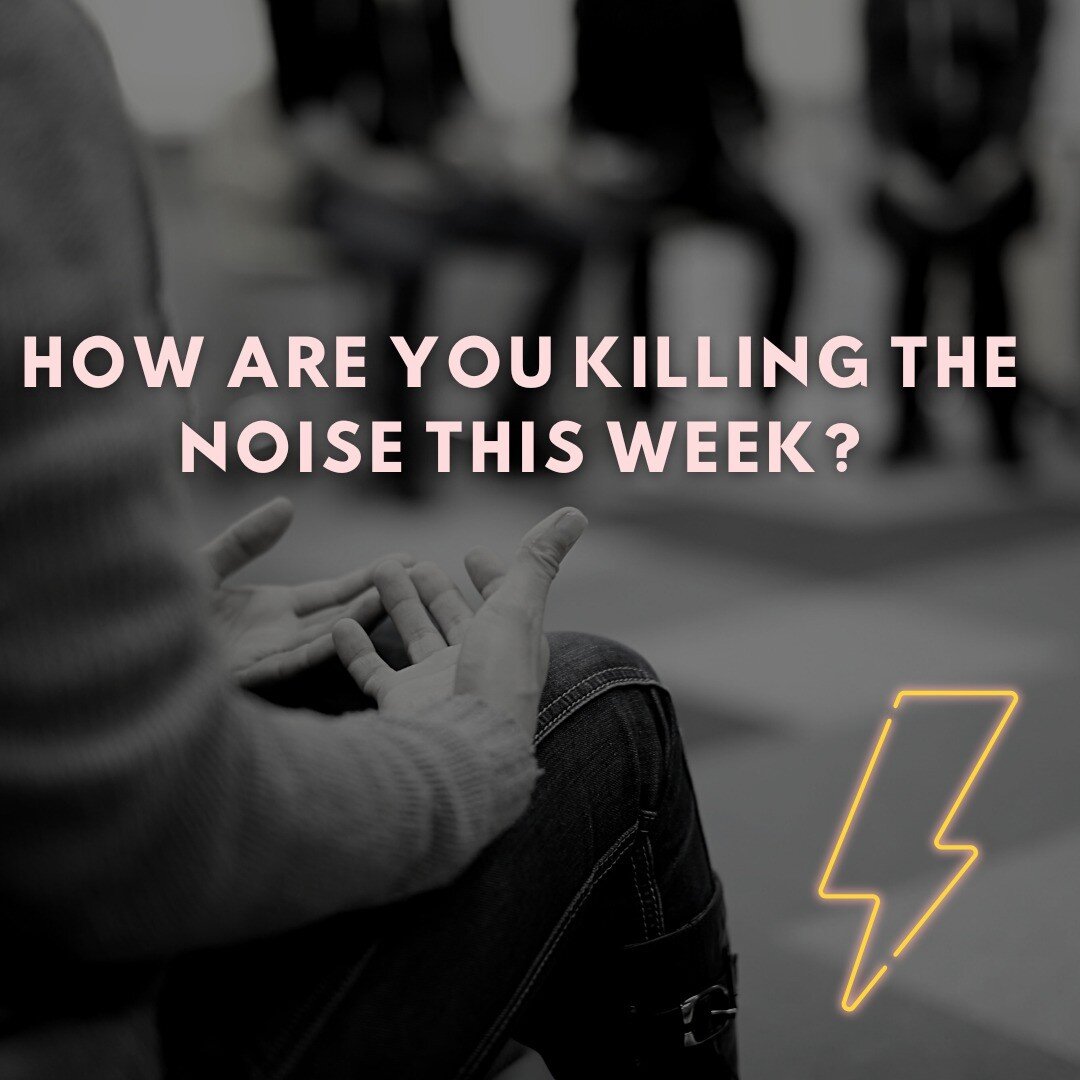 HOW ARE YOU KILLING THE NOISE THIS WEEK?